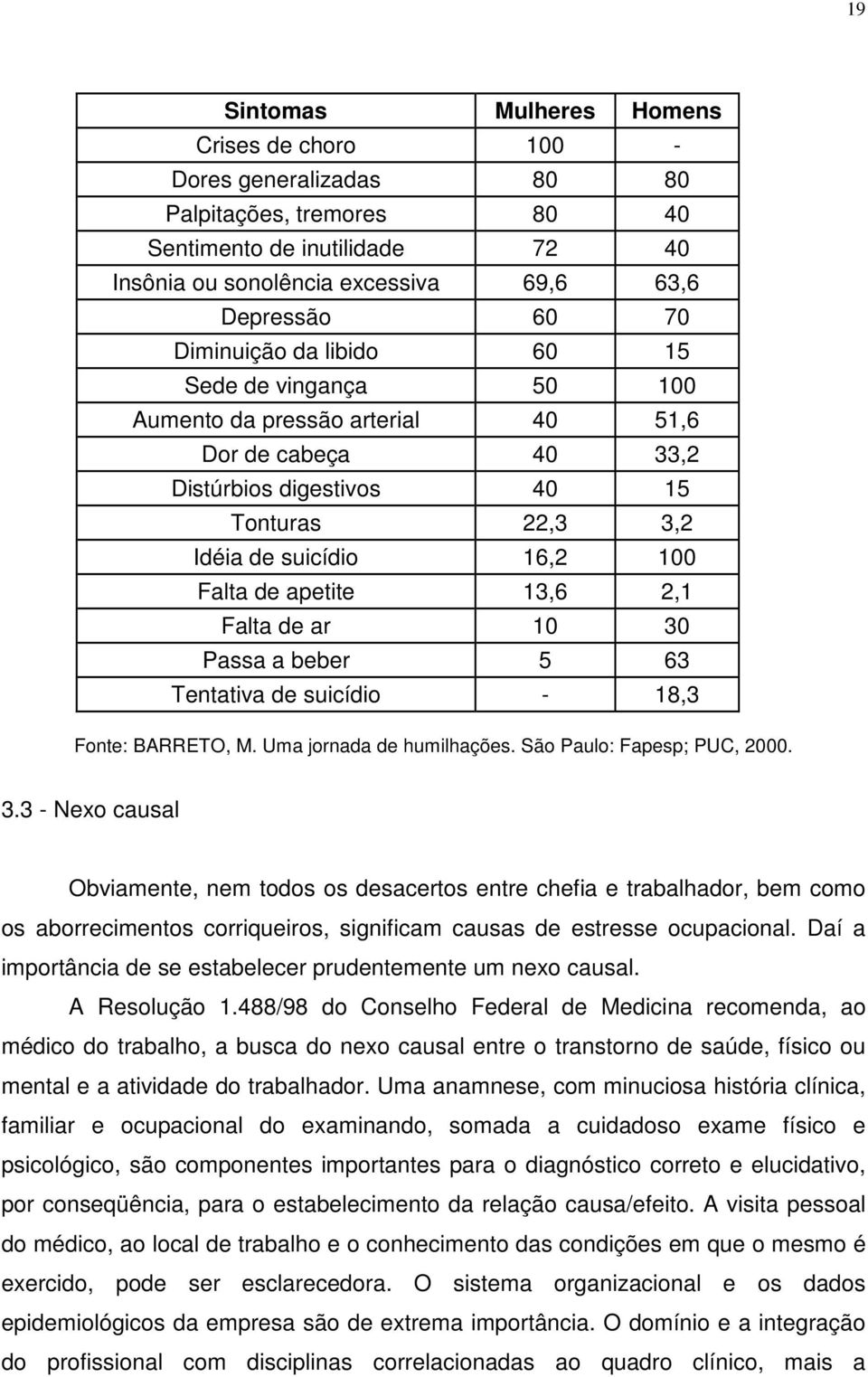 19

| Sintomas | Mulheres | Homens |
|---|---|---|
| Crises de choro | 100 | - |
| Dores generalizadas | 80 | 80 |
| Palpitações, tremores | 80 | 40 |
| Sentimento de inutilidade | 72 | 40 |
| Insônia ou sonolência excessiva | 69,6 | 63,6 |
| Depressão | 60 | 70 |
| Diminuição da libido | 60 | 15 |
| Sede de vingança | 50 | 100 |
| Aumento da pressão arterial | 40 | 51,6 |
| Dor de cabeça | 40 | 33,2 |
| Distúrbios digestivos | 40 | 15 |
| Tonturas | 22,3 | 3,2 |
| Idéia de suicídio | 16,2 | 100 |
| Falta de apetite | 13,6 | 2,1 |
| Falta de ar | 10 | 30 |
| Passa a beber | 5 | 63 |
| Tentativa de suicídio | - | 18,3 |

Fonte: BARRETO, M. Uma jornada de humilhações. São Paulo: Fapesp; PUC, 2000.

3.3 - Nexo causal

Obviamente, nem todos os desacertos entre chefia e trabalhador, bem como os aborrecimentos corriqueiros, significam causas de estresse ocupacional. Daí a importância de se estabelecer prudentemente um nexo causal.

A Resolução 1.488/98 do Conselho Federal de Medicina recomenda, ao médico do trabalho, a busca do nexo causal entre o transtorno de saúde, físico ou mental e a atividade do trabalhador. Uma anamnese, com minuciosa história clínica, familiar e ocupacional do examinando, somada a cuidadoso exame físico e psicológico, são componentes importantes para o diagnóstico correto e elucidativo, por conseqüência, para o estabelecimento da relação causa/efeito. A visita pessoal do médico, ao local de trabalho e o conhecimento das condições em que o mesmo é exercido, pode ser esclarecedora. O sistema organizacional e os dados epidemiológicos da empresa são de extrema importância. O domínio e a integração do profissional com disciplinas correlacionadas ao quadro clínico, mais a